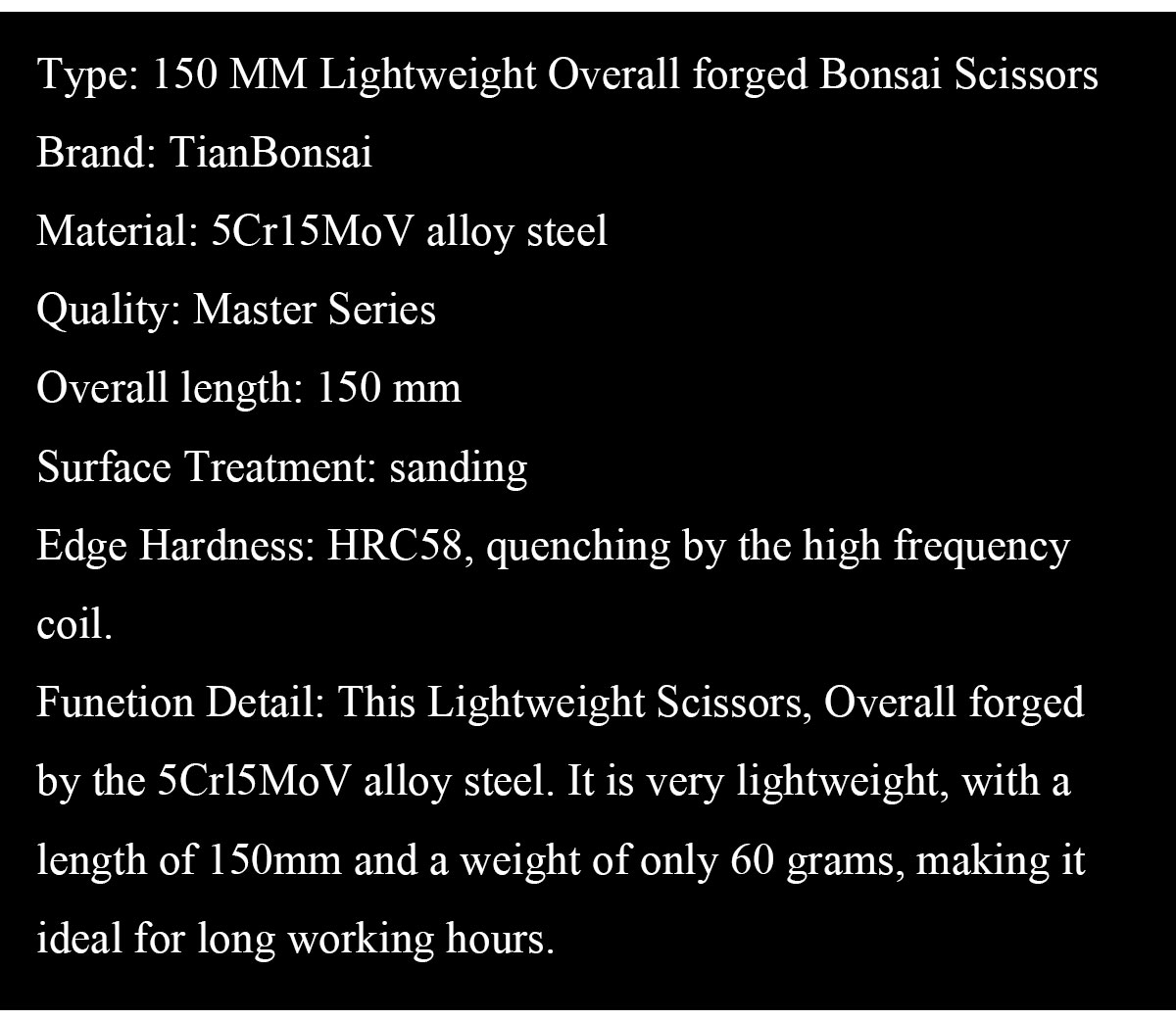 Type: 150 MM Lightweight Overall forged Bonsai Scissors

Brand: TianBonsai

Material: 5Cr15MoV alloy steel

Quality: Master Series

Overall length: 150 mm

Surface Treatment: sanding

Edge Hardness: HRC58, quenching by the high frequency coil.

Funetion Detail: This Lightweight Scissors, Overall forged by the 5Crl5MoV alloy steel. It is very lightweight, with a length of 150mm and a weight of only 60 grams, making it ideal for long working hours.